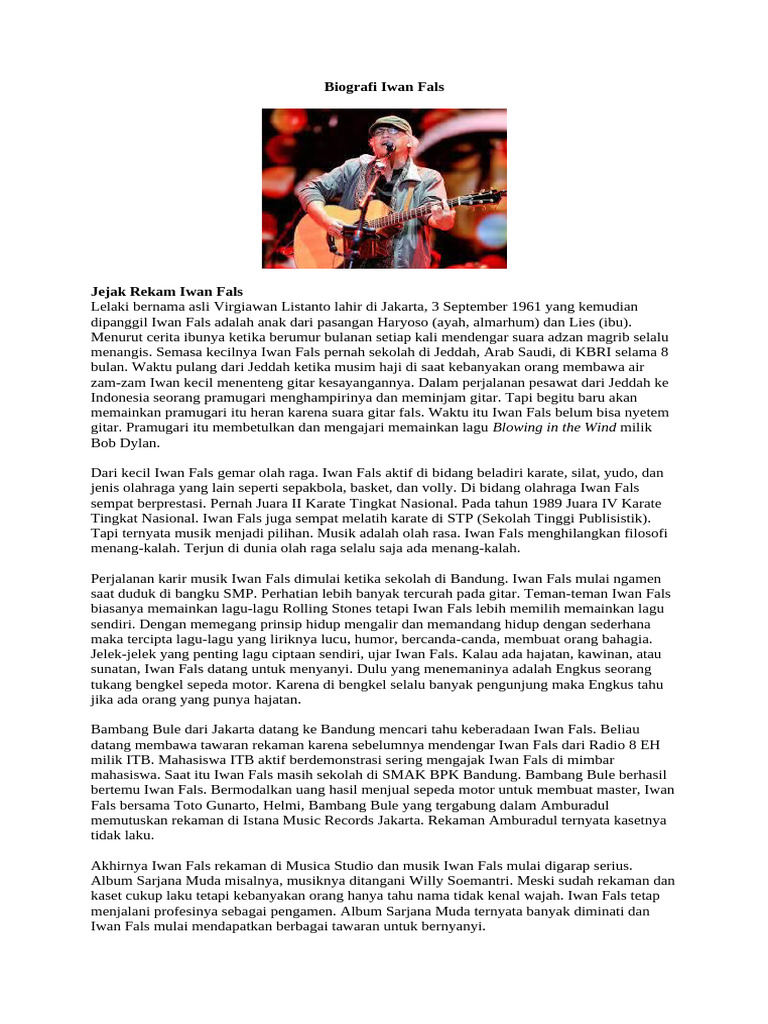 Biografi Iwan Fals

Jejak Rekam Iwan Fals
Lelaki bernama asli Virgiawan Listanto lahir di Jakarta, 3 September 1961 yang kemudian dipanggil Iwan Fals adalah anak dari pasangan Haryoso (ayah, almarhum) dan Lies (ibu). Menurut cerita ibunya ketika berumur bulanan setiap kali mendengar suara adzan magrib selalu menangis. Semasa kecilnya Iwan Fals pernah sekolah di Jeddah, Arab Saudi, di KBRI selama 8 bulan. Waktu pulang dari Jeddah ketika musim haji di saat kebanyakan orang membawa air zam-zam Iwan kecil menenteng gitar kesayangannya. Dalam perjalanan pesawat dari Jeddah ke Indonesia seorang pramugari menghampirinya dan meminjam gitar. Tapi begitu baru akan memainkan pramugari itu heran karena suara gitar fals. Waktu itu Iwan Fals belum bisa nyetem gitar. Pramugari itu membetulkan dan mengajari memainkan lagu Blowing in the Wind milik Bob Dylan.

Dari kecil Iwan Fals gemar olah raga. Iwan Fals aktif di bidang beladiri karate, silat, yudo, dan jenis olahraga yang lain seperti sepakbola, basket, dan volly. Di bidang olahraga Iwan Fals sempat berprestasi. Pernah Juara II Karate Tingkat Nasional. Pada tahun 1989 Juara IV Karate Tingkat Nasional. Iwan Fals juga sempat melatih karate di STP (Sekolah Tinggi Publisistik). Tapi ternyata musik menjadi pilihan. Musik adalah olah rasa. Iwan Fals menghilangkan filosofi menang-kalah. Terjun di dunia olah raga selalu saja ada menang-kalah.

Perjalanan karir musik Iwan Fals dimulai ketika sekolah di Bandung. Iwan Fals mulai ngamen saat duduk di bangku SMP. Perhatian lebih banyak tercurah pada gitar. Teman-teman Iwan Fals biasanya memainkan lagu-lagu Rolling Stones tetapi Iwan Fals lebih memilih memainkan lagu sendiri. Dengan memegang prinsip hidup mengalir dan memandang hidup dengan sederhana maka tercipta lagu-lagu yang liriknya lucu, humor, bercanda-canda, membuat orang bahagia. Jelek-jelek yang penting lagu ciptaan sendiri, ujar Iwan Fals. Kalau ada hajatan, kawinan, atau sunatan, Iwan Fals datang untuk menyanyi. Dulu yang menemaninya adalah Engkus seorang tukang bengkel sepeda motor. Karena di bengkel selalu banyak pengunjung maka Engkus tahu jika ada orang yang punya hajatan.

Bambang Bule dari Jakarta datang ke Bandung mencari tahu keberadaan Iwan Fals. Beliau datang membawa tawaran rekaman karena sebelumnya mendengar Iwan Fals dari Radio 8 EH milik ITB. Mahasiswa ITB aktif berdemonstrasi sering mengajak Iwan Fals di mimbar mahasiswa. Saat itu Iwan Fals masih sekolah di SMAK BPK Bandung. Bambang Bule berhasil bertemu Iwan Fals. Bermodalkan uang hasil menjual sepeda motor untuk membuat master, Iwan Fals bersama Toto Gunarto, Helmi, Bambang Bule yang tergabung dalam Amburadul memutuskan rekaman di Istana Music Records Jakarta. Rekaman Amburadul ternyata kasetnya tidak laku.

Akhirnya Iwan Fals rekaman di Musica Studio dan musik Iwan Fals mulai digarap serius. Album Sarjana Muda misalnya, musiknya ditangani Willy Soemantri. Meski sudah rekaman dan kaset cukup laku tetapi kebanyakan orang hanya tahu nama tidak kenal wajah. Iwan Fals tetap menjalani profesinya sebagai pengamen. Album Sarjana Muda ternyata banyak diminati dan Iwan Fals mulai mendapatkan berbagai tawaran untuk bernyanyi.